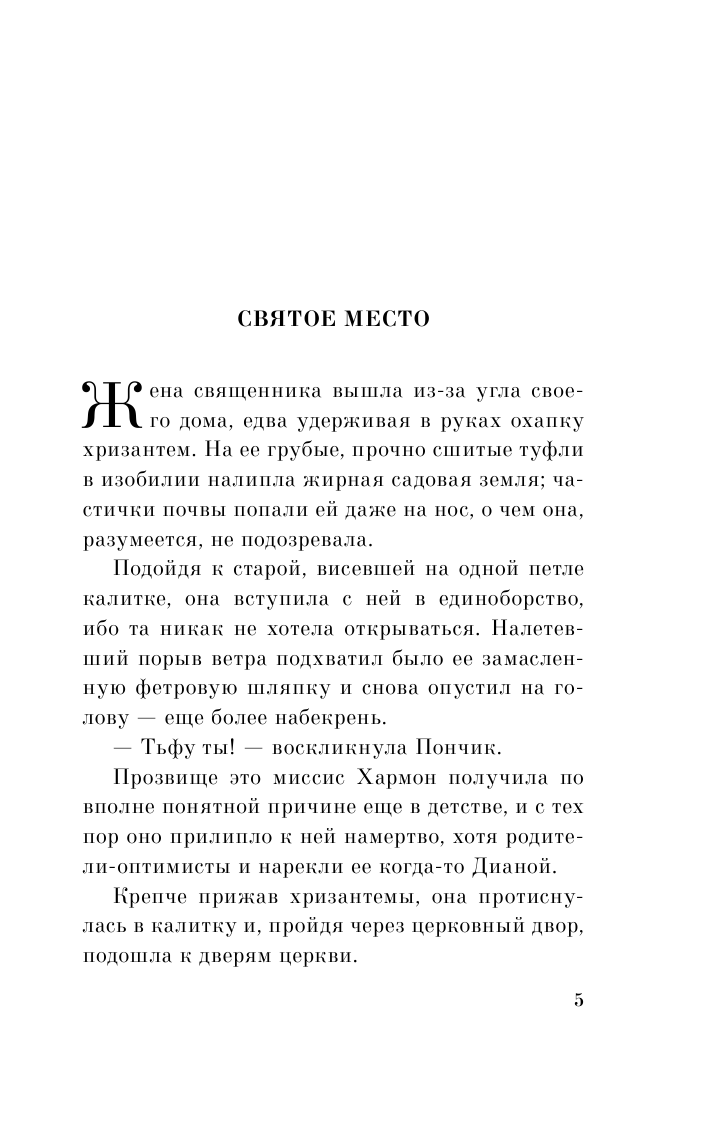 СВЯТОЕ МЕСТО

Жена священника вышла из-за угла своего дома, едва удерживая в руках охапку хризантем. На ее грубые, прочно сшитые туфли в изобилии налипла жирная садовая земля; частички почвы попали ей даже на нос, о чем она, разумеется, не подозревала.

Подойдя к старой, висевшей на одной петле калитке, она вступила с ней в единоборство, ибо та никак не хотела открываться. Налетевший порыв ветра подхватил было ее замасленную фетровую шляпку и снова опустил на голову — еще более набекрень.

— Тьфу ты! — воскликнула Пончик.

Прозвище это миссис Хармон получила по вполне понятной причине еще в детстве, и с тех пор оно прилипло к ней намертво, хотя родители-оптимисты и нарекли ее когда-то Дианой.

Крепче прижав хризантемы, она протиснулась в калитку и, пройдя через церковный двор, подошла к дверям церкви.

5